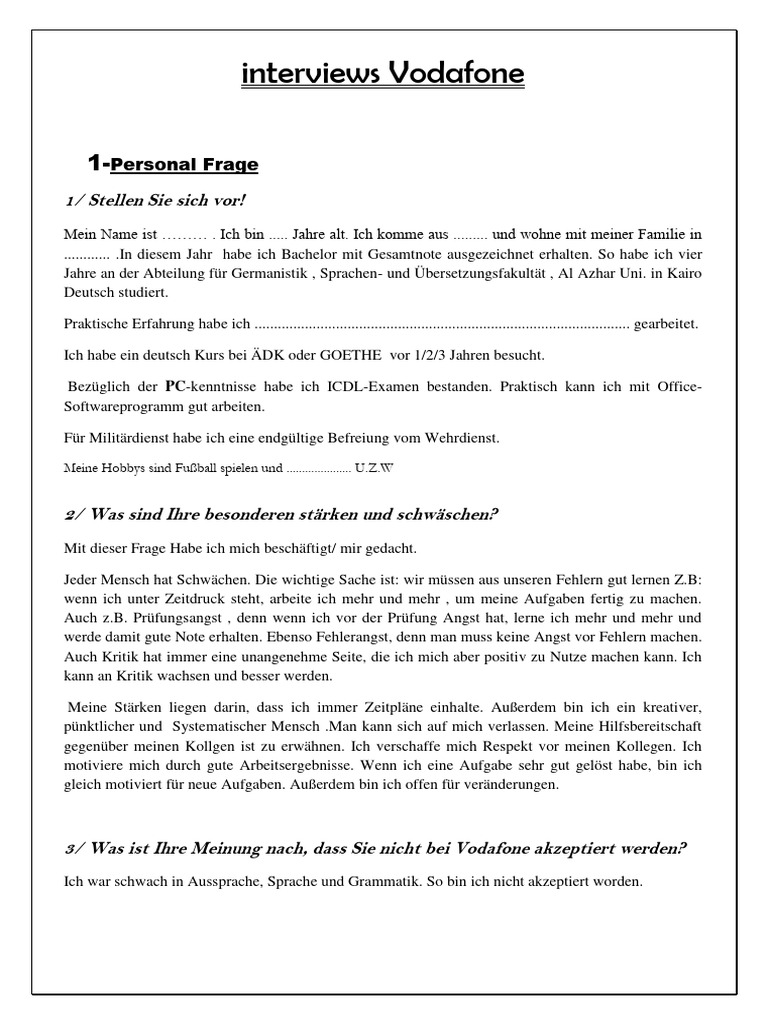 interviews Vodafone

1-Personal Frage

1/ Stellen Sie sich vor!

Mein Name ist ……… . Ich bin ..... Jahre alt. Ich komme aus ......... und wohne mit meiner Familie in ............ .In diesem Jahr habe ich Bachelor mit Gesamtnote ausgezeichnet erhalten. So habe ich vier Jahre an der Abteilung für Germanistik , Sprachen- und Übersetzungsfakultät , Al Azhar Uni. in Kairo Deutsch studiert.

Praktische Erfahrung habe ich ................................................................................................ gearbeitet.

Ich habe ein deutsch Kurs bei ÄDK oder GOETHE vor 1/2/3 Jahren besucht.

Bezüglich der PC-kenntnisse habe ich ICDL-Examen bestanden. Praktisch kann ich mit Office-Softwareprogramm gut arbeiten.

Für Militärdienst habe ich eine endgültige Befreiung vom Wehrdienst.

Meine Hobbys sind Fußball spielen und ..................... U.Z.W

2/ Was sind Ihre besonderen stärken und schwäschen?

Mit dieser Frage Habe ich mich beschäftigt/ mir gedacht.

Jeder Mensch hat Schwächen. Die wichtige Sache ist: wir müssen aus unseren Fehlern gut lernen Z.B: wenn ich unter Zeitdruck steht, arbeite ich mehr und mehr , um meine Aufgaben fertig zu machen. Auch z.B. Prüfungsangst , denn wenn ich vor der Prüfung Angst hat, lerne ich mehr und mehr und werde damit gute Note erhalten. Ebenso Fehlerangst, denn man muss keine Angst vor Fehlern machen. Auch Kritik hat immer eine unangenehme Seite, die ich mich aber positiv zu Nutze machen kann. Ich kann an Kritik wachsen und besser werden.

Meine Stärken liegen darin, dass ich immer Zeitpläne einhalte. Außerdem bin ich ein kreativer, pünktlicher und Systematischer Mensch .Man kann sich auf mich verlassen. Meine Hilfsbereitschaft gegenüber meinen Kollgen ist zu erwähnen. Ich verschaffe mich Respekt vor meinen Kollegen. Ich motiviere mich durch gute Arbeitsergebnisse. Wenn ich eine Aufgabe sehr gut gelöst habe, bin ich gleich motiviert für neue Aufgaben. Außerdem bin ich offen für veränderungen.

3/ Was ist Ihre Meinung nach, dass Sie nicht bei Vodafone akzeptiert werden?

Ich war schwach in Aussprache, Sprache und Grammatik. So bin ich nicht akzeptiert worden.